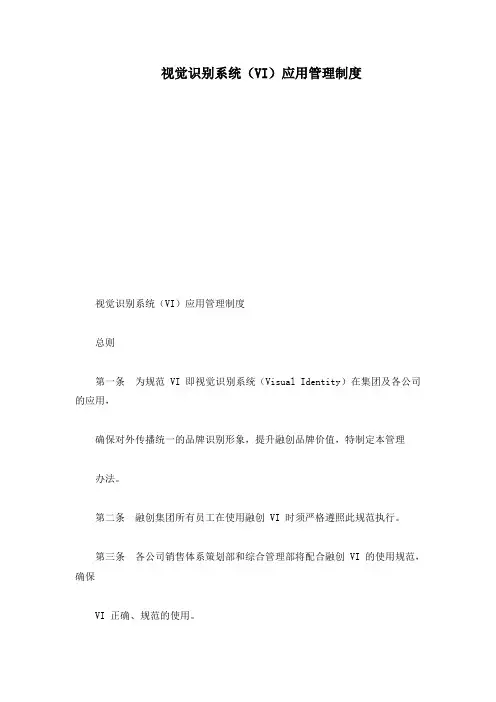 视觉识别系统（VI）应用管理制度

视觉识别系统（VI）应用管理制度

总则

第一条　为规范 VI 即视觉识别系统（Visual Identity）在集团及各公司的应用，

确保对外传播统一的品牌识别形象，提升融创品牌价值，特制定本管理

办法。

第二条　融创集团所有员工在使用融创 VI 时须严格遵照此规范执行。

第三条　各公司销售体系策划部和综合管理部将配合融创 VI 的使用规范，确保

VI 正确、规范的使用。